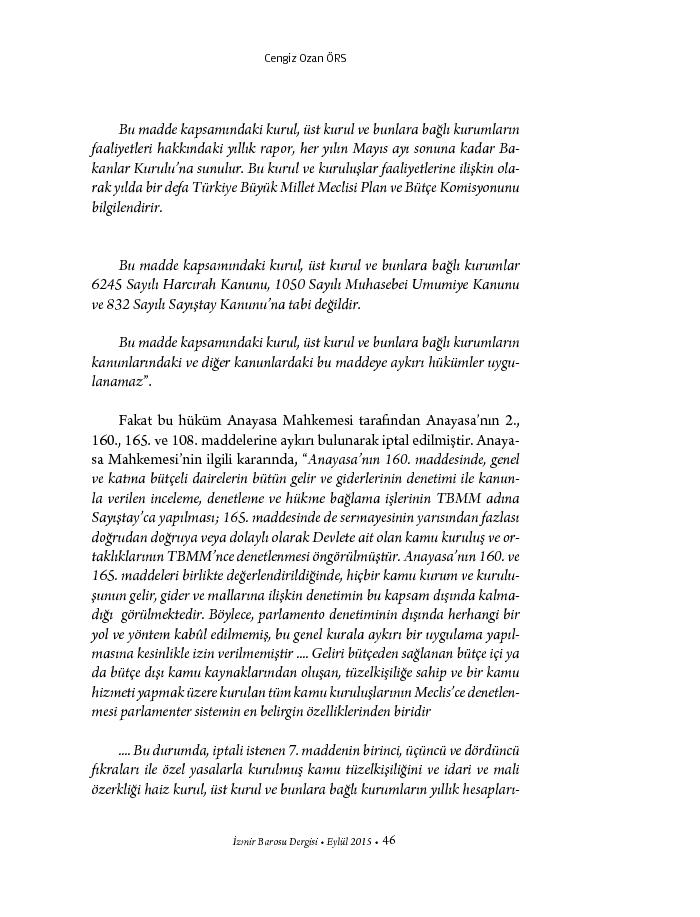 Cengiz Ozan ÖRS

Bu madde kapsamındaki kurul, üst kurul ve bunlara bağlı kurumların faaliyetleri hakkındaki yıllık rapor, her yılın Mayıs ayı sonuna kadar Bakanlar Kurulu'na sunulur. Bu kurul ve kuruluşlar faaliyetlerine ilişkin olarak yılda bir defa Türkiye Büyük Millet Meclisi Plan ve Bütçe Komisyonunu bilgilendirir.

Bu madde kapsamındaki kurul, üst kurul ve bunlara bağlı kurumlar 6245 Sayılı Harcırah Kanunu, 1050 Sayılı Muhasebei Umumiye Kanunu ve 832 Sayılı Sayıştay Kanunu'na tabi değildir.

Bu madde kapsamındaki kurul, üst kurul ve bunlara bağlı kurumların kanunlarındaki ve diğer kanunlardaki bu maddeye aykırı hükümler uygulanamaz".

Fakat bu hüküm Anayasa Mahkemesi tarafından Anayasa'nın 2., 160., 165. ve 108. maddelerine aykırı bulunarak iptal edilmiştir. Anayasa Mahkemesi'nin ilgili kararında, "Anayasa'nın 160. maddesinde, genel ve katma bütçeli dairelerin bütün gelir ve giderlerinin denetimi ile kanunla verilen inceleme, denetleme ve hükme bağlama işlerinin TBMM adına Sayıştay'ca yapılması; 165. maddesinde de sermayesinin yarısından fazlası doğrudan doğruya veya dolaylı olarak Devlete ait olan kamu kuruluş ve ortaklıklarının TBMM'nce denetlenmesi öngörülmüştür. Anayasa'nın 160. ve 165. maddeleri birlikte değerlendirildiğinde, hiçbir kamu kurum ve kuruluşunun gelir, gider ve mallarına ilişkin denetimin bu kapsam dışında kalmadığı görülmektedir. Böylece, parlamento denetiminin dışında herhangi bir yol ve yöntem kabûl edilmemiş, bu genel kurala aykırı bir uygulama yapılmasına kesinlikle izin verilmemiştir .... Geliri bütçeden sağlanan bütçe içi ya da bütçe dışı kamu kaynaklarından oluşan, tüzelkişiliğe sahip ve bir kamu hizmeti yapmak üzere kurulan tüm kamu kuruluşlarının Meclis'ce denetlenmesi parlamenter sistemin en belirgin özelliklerinden biridir

.... Bu durumda, iptali istenen 7. maddenin birinci, üçüncü ve dördüncü fıkraları ile özel yasalarla kurulmuş kamu tüzelkişiliğini ve idari ve mali özerkliği haiz kurul, üst kurul ve bunlara bağlı kurumların yıllık hesapları-

İzmir Barosu Dergisi • Eylül 2015 • 46